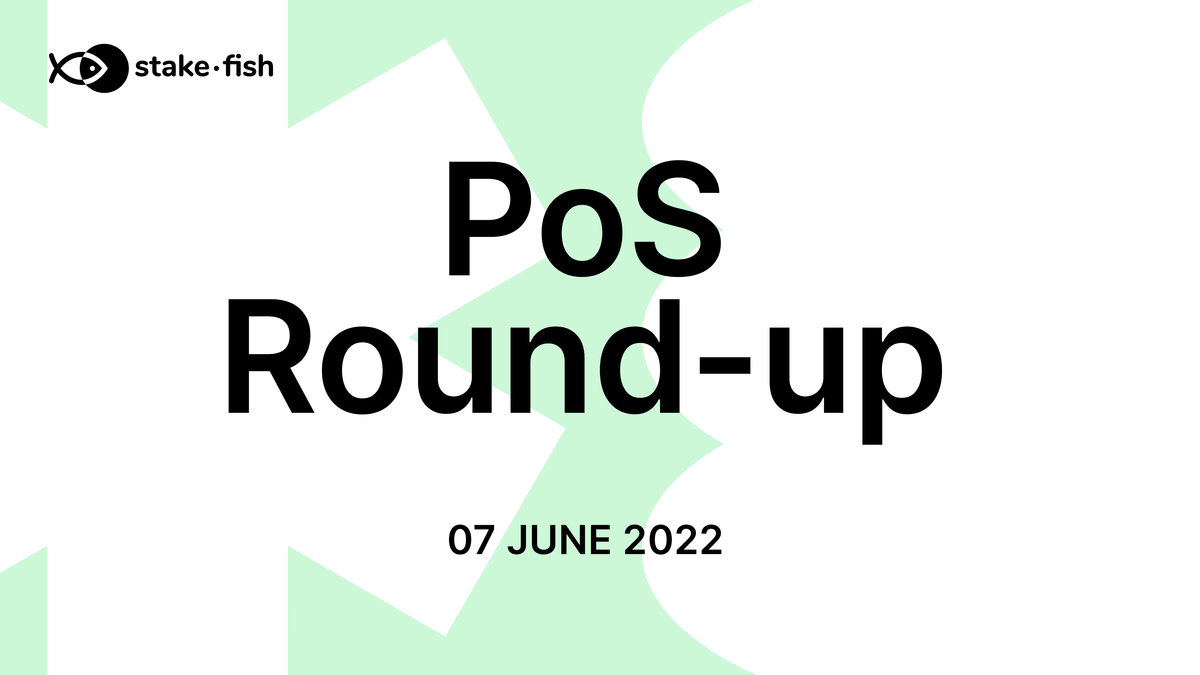 stake·fish

PoS
Round-up

07 JUNE 2022